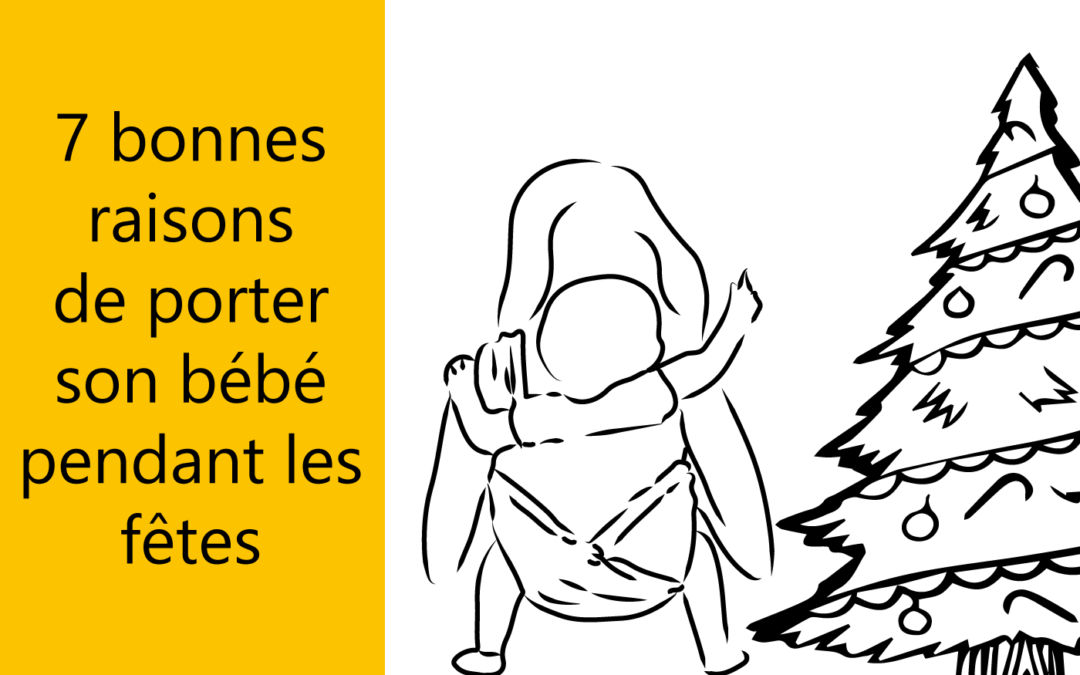 7 bonnes raisons de porter son bébé pendant les fêtes